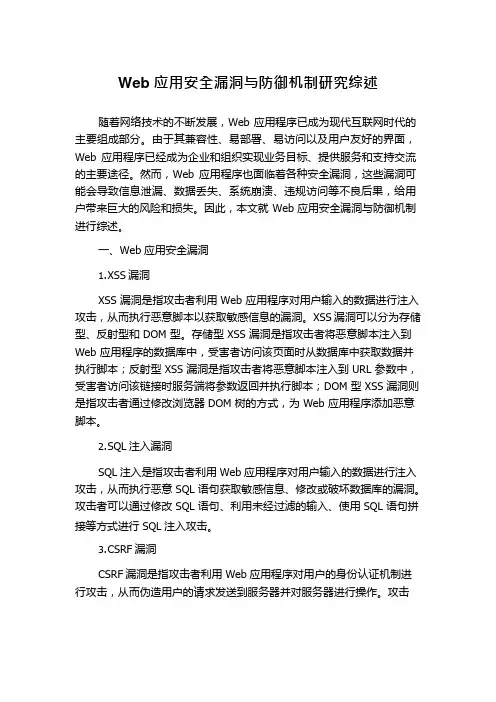 Web 应用安全漏洞与防御机制研究综述

随着网络技术的不断发展，Web 应用程序已成为现代互联网时代的主要组成部分。由于其兼容性、易部署、易访问以及用户友好的界面，Web 应用程序已经成为企业和组织实现业务目标、提供服务和支持交流的主要途径。然而，Web 应用程序也面临着各种安全漏洞，这些漏洞可能会导致信息泄漏、数据丢失、系统崩溃、违规访问等不良后果，给用户带来巨大的风险和损失。因此，本文就 Web 应用安全漏洞与防御机制进行综述。

一、Web 应用安全漏洞

1.XSS 漏洞

XSS 漏洞是指攻击者利用 Web 应用程序对用户输入的数据进行注入攻击，从而执行恶意脚本以获取敏感信息的漏洞。XSS 漏洞可以分为存储型、反射型和 DOM 型。存储型 XSS 漏洞是指攻击者将恶意脚本注入到 Web 应用程序的数据库中，受害者访问该页面时从数据库中获取数据并执行脚本；反射型 XSS 漏洞是指攻击者将恶意脚本注入到 URL 参数中，受害者访问该链接时服务端将参数返回并执行脚本；DOM 型 XSS 漏洞则是指攻击者通过修改浏览器 DOM 树的方式，为 Web 应用程序添加恶意脚本。

2.SQL 注入漏洞

SQL 注入是指攻击者利用 Web 应用程序对用户输入的数据进行注入攻击，从而执行恶意 SQL 语句获取敏感信息、修改或破坏数据库的漏洞。攻击者可以通过修改 SQL 语句、利用未经过滤的输入、使用 SQL 语句拼接等方式进行 SQL 注入攻击。

3.CSRF 漏洞

CSRF 漏洞是指攻击者利用 Web 应用程序对用户的身份认证机制进行攻击，从而伪造用户的请求发送到服务器并对服务器进行操作。攻击